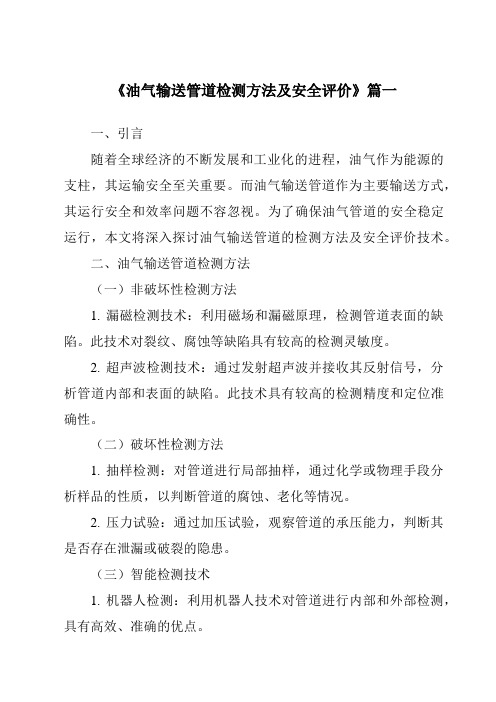 《油气输送管道检测方法及安全评价》篇一

一、引言

随着全球经济的不断发展和工业化的进程，油气作为能源的支柱，其运输安全至关重要。而油气输送管道作为主要输送方式，其运行安全和效率问题不容忽视。为了确保油气管道的安全稳定运行，本文将深入探讨油气输送管道的检测方法及安全评价技术。

二、油气输送管道检测方法

（一）非破坏性检测方法

1. 漏磁检测技术：利用磁场和漏磁原理，检测管道表面的缺陷。此技术对裂纹、腐蚀等缺陷具有较高的检测灵敏度。

2. 超声波检测技术：通过发射超声波并接收其反射信号，分析管道内部和表面的缺陷。此技术具有较高的检测精度和定位准确性。

（二）破坏性检测方法

1. 抽样检测：对管道进行局部抽样，通过化学或物理手段分析样品的性质，以判断管道的腐蚀、老化等情况。

2. 压力试验：通过加压试验，观察管道的承压能力，判断其是否存在泄漏或破裂的隐患。

（三）智能检测技术

1. 机器人检测：利用机器人技术对管道进行内部和外部检测，具有高效、准确的优点。